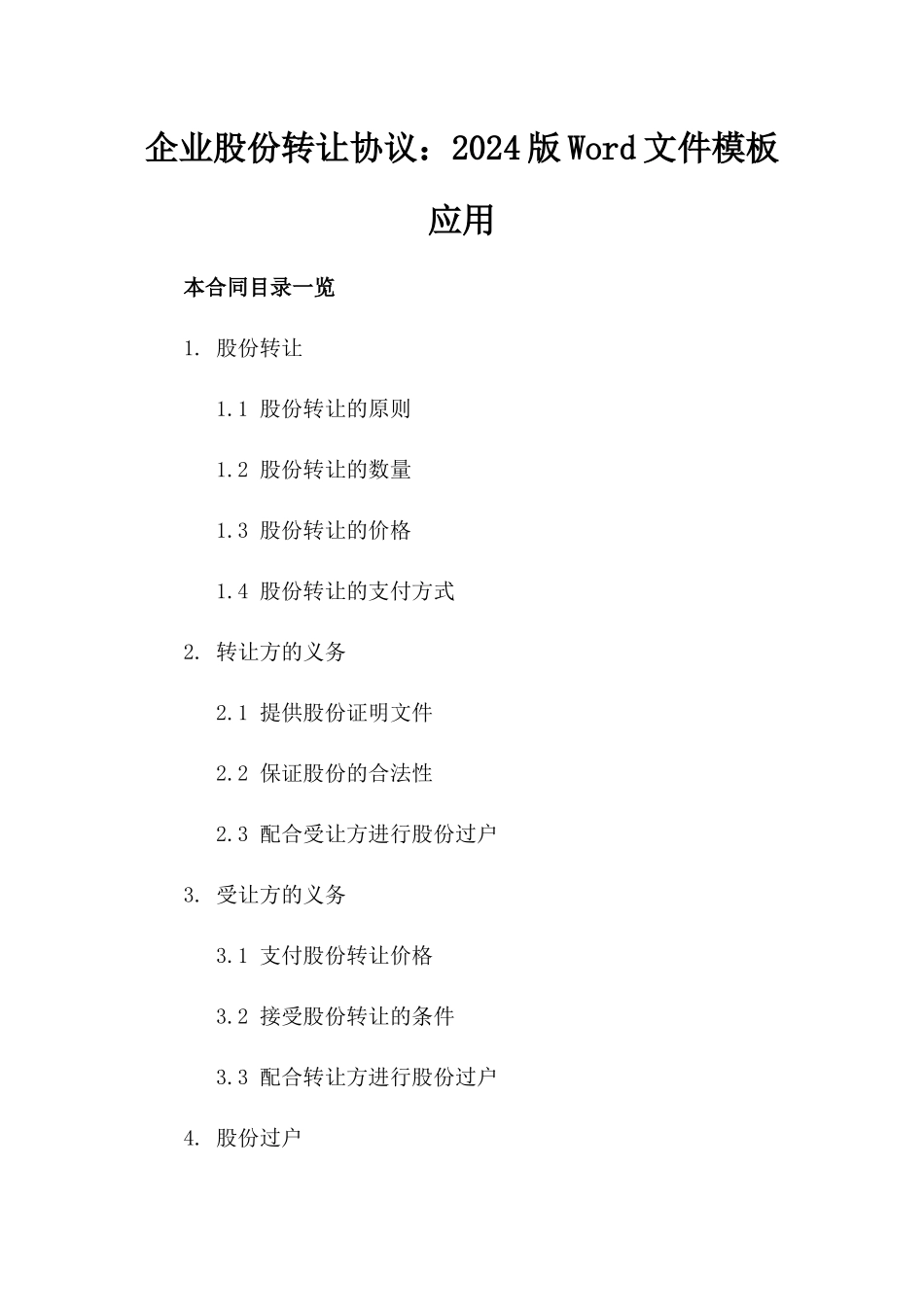 企业股份转让协议：2024版Word文件模板应用

本合同目录一览

1. 股份转让

1.1 股份转让的原则

1.2 股份转让的数量

1.3 股份转让的价格

1.4 股份转让的支付方式

2. 转让方的义务

2.1 提供股份证明文件

2.2 保证股份的合法性

2.3 配合受让方进行股份过户

3. 受让方的义务

3.1 支付股份转让价格

3.2 接受股份转让的条件

3.3 配合转让方进行股份过户

4. 股份过户